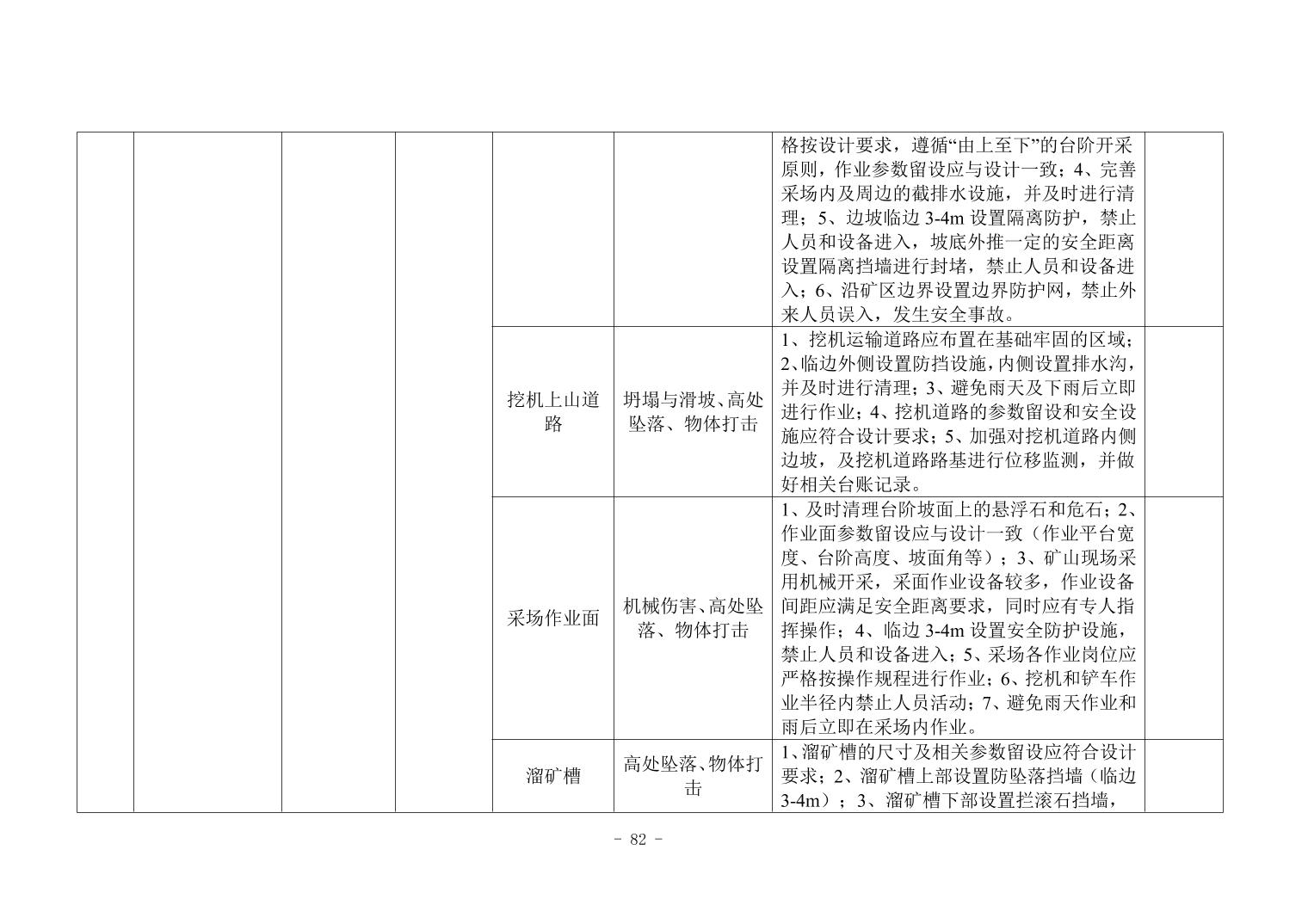 |  |  |  |  |  |  |  |  |
|---|---|---|---|---|---|---|---|
|  |  |  |  |  |  | 格按设计要求，遵循“由上至下”的台阶开采原则，作业参数留设应与设计一致；4、完善采场内及周边的截排水设施，并及时进行清理；5、边坡临边 3-4m 设置隔离防护，禁止人员和设备进入，坡底外推一定的安全距离设置隔离挡墙进行封堵，禁止人员和设备进入；6、沿矿区边界设置边界防护网，禁止外来人员误入，发生安全事故。 |  |
|  |  |  |  | 挖机上山道路 | 坍塌与滑坡、高处坠落、物体打击 | 1、挖机运输道路应布置在基础牢固的区域；2、临边外侧设置防挡设施，内侧设置排水沟，并及时进行清理；3、避免雨天及下雨后立即进行作业；4、挖机道路的参数留设和安全设施应符合设计要求；5、加强对挖机道路内侧边坡，及挖机道路路基进行位移监测，并做好相关台账记录。 |  |
|  |  |  |  | 采场作业面 | 机械伤害、高处坠落、物体打击 | 1、及时清理台阶坡面上的悬浮石和危石；2、作业面参数留设应与设计一致（作业平台宽度、台阶高度、坡面角等）；3、矿山现场采用机械开采，采面作业设备较多，作业设备间距应满足安全距离要求，同时应有专人指挥操作；4、临边 3-4m 设置安全防护设施，禁止人员和设备进入；5、采场各作业岗位应严格按操作规程进行作业；6、挖机和铲车作业半径内禁止人员活动；7、避免雨天作业和雨后立即在采场内作业。 |  |
|  |  |  |  | 溜矿槽 | 高处坠落、物体打击 | 1、溜矿槽的尺寸及相关参数留设应符合设计要求；2、溜矿槽上部设置防坠落挡墙（临边 3-4m）；3、溜矿槽下部设置拦滚石挡墙， |  |

- 82 -